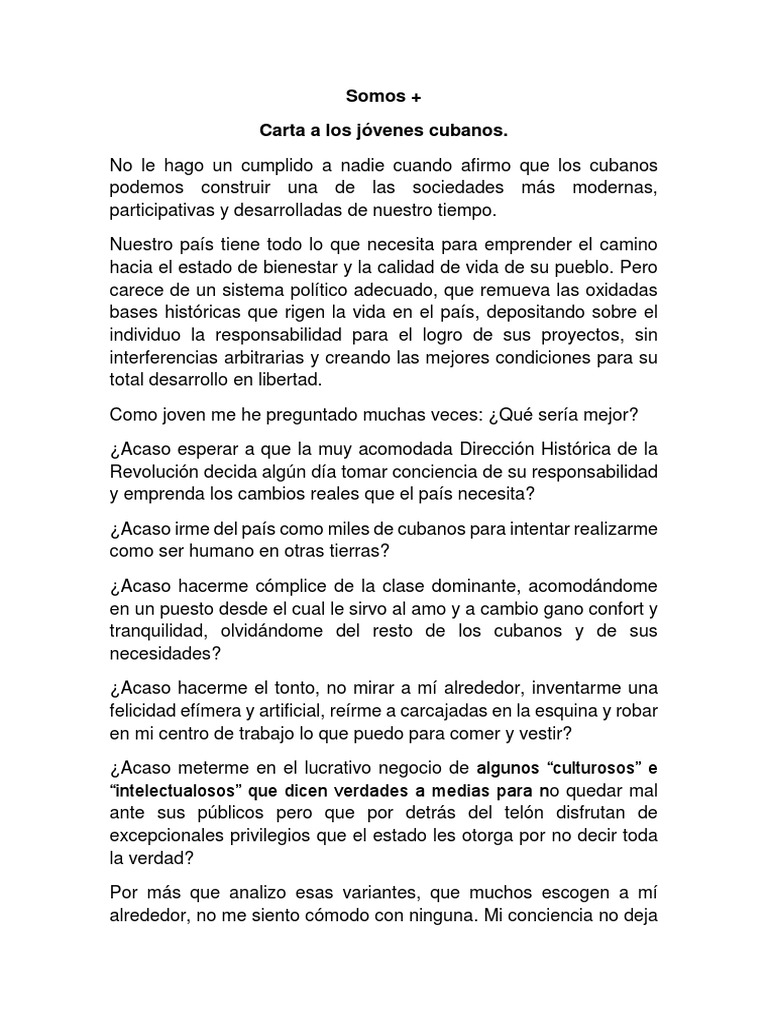 Somos +

Carta a los jóvenes cubanos.

No le hago un cumplido a nadie cuando afirmo que los cubanos podemos construir una de las sociedades más modernas, participativas y desarrolladas de nuestro tiempo.

Nuestro país tiene todo lo que necesita para emprender el camino hacia el estado de bienestar y la calidad de vida de su pueblo. Pero carece de un sistema político adecuado, que remueva las oxidadas bases históricas que rigen la vida en el país, depositando sobre el individuo la responsabilidad para el logro de sus proyectos, sin interferencias arbitrarias y creando las mejores condiciones para su total desarrollo en libertad.

Como joven me he preguntado muchas veces: ¿Qué sería mejor?

¿Acaso esperar a que la muy acomodada Dirección Histórica de la Revolución decida algún día tomar conciencia de su responsabilidad y emprenda los cambios reales que el país necesita?

¿Acaso irme del país como miles de cubanos para intentar realizarme como ser humano en otras tierras?

¿Acaso hacerme cómplice de la clase dominante, acomodándome en un puesto desde el cual le sirvo al amo y a cambio gano confort y tranquilidad, olvidándome del resto de los cubanos y de sus necesidades?

¿Acaso hacerme el tonto, no mirar a mí alrededor, inventarme una felicidad efímera y artificial, reírme a carcajadas en la esquina y robar en mi centro de trabajo lo que puedo para comer y vestir?

¿Acaso meterme en el lucrativo negocio de algunos “culturosos” e “intelectualosos” que dicen verdades a medias para no quedar mal ante sus públicos pero que por detrás del telón disfrutan de excepcionales privilegios que el estado les otorga por no decir toda la verdad?

Por más que analizo esas variantes, que muchos escogen a mí alrededor, no me siento cómodo con ninguna. Mi conciencia no deja